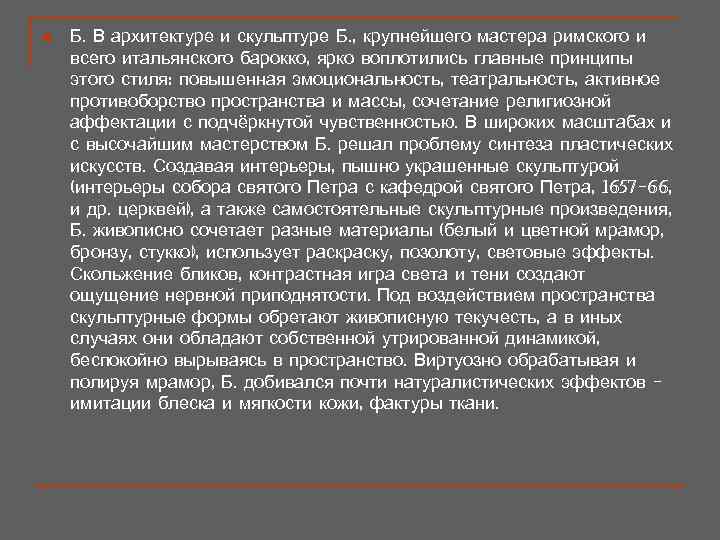 Б. В архитектуре и скульптуре Б., крупнейшего мастера римского и всего итальянского барокко, ярко воплотились главные принципы этого стиля: повышенная эмоциональность, театральность, активное противоборство пространства и массы, сочетание религиозной аффектации с подчёркнутой чувственностью. В широких масштабах и с высочайшим мастерством Б. решал проблему синтеза пластических искусств. Создавая интерьеры, пышно украшенные скульптурой (интерьеры собора святого Петра с кафедрой святого Петра, 1657–66, и др. церквей), а также самостоятельные скульптурные произведения, Б. живописно сочетает разные материалы (белый и цветной мрамор, бронзу, стукко), использует раскраску, позолоту, световые эффекты. Скольжение бликов, контрастная игра света и тени создают ощущение нервной приподнятости. Под воздействием пространства скульптурные формы обретают живописную текучесть, а в иных случаях они обладают собственной утрированной динамикой, беспокойно вырываясь в пространство. Виртуозно обрабатывая и полируя мрамор, Б. добивался почти натуралистических эффектов – имитации блеска и мягкости кожи, фактуры ткани.